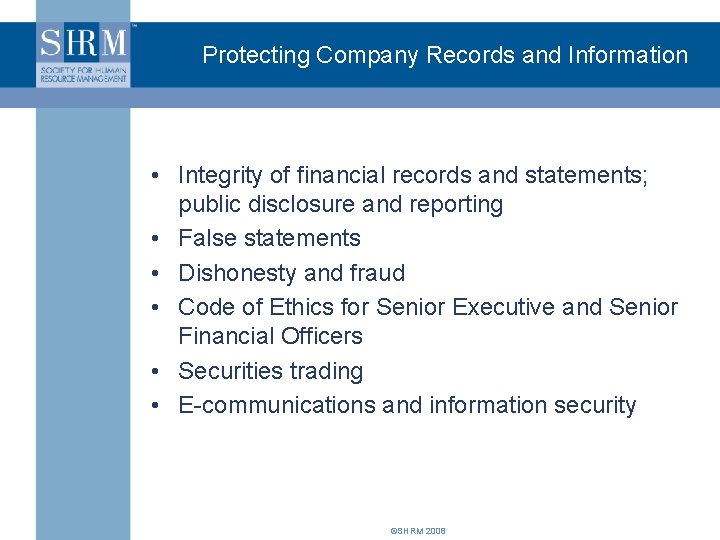 SHRM
SOCIETY FOR HUMAN RESOURCE MANAGEMENT

Protecting Company Records and Information

• Integrity of financial records and statements; public disclosure and reporting
• False statements
• Dishonesty and fraud
• Code of Ethics for Senior Executive and Senior Financial Officers
• Securities trading
• E-communications and information security

©SHRM 2008